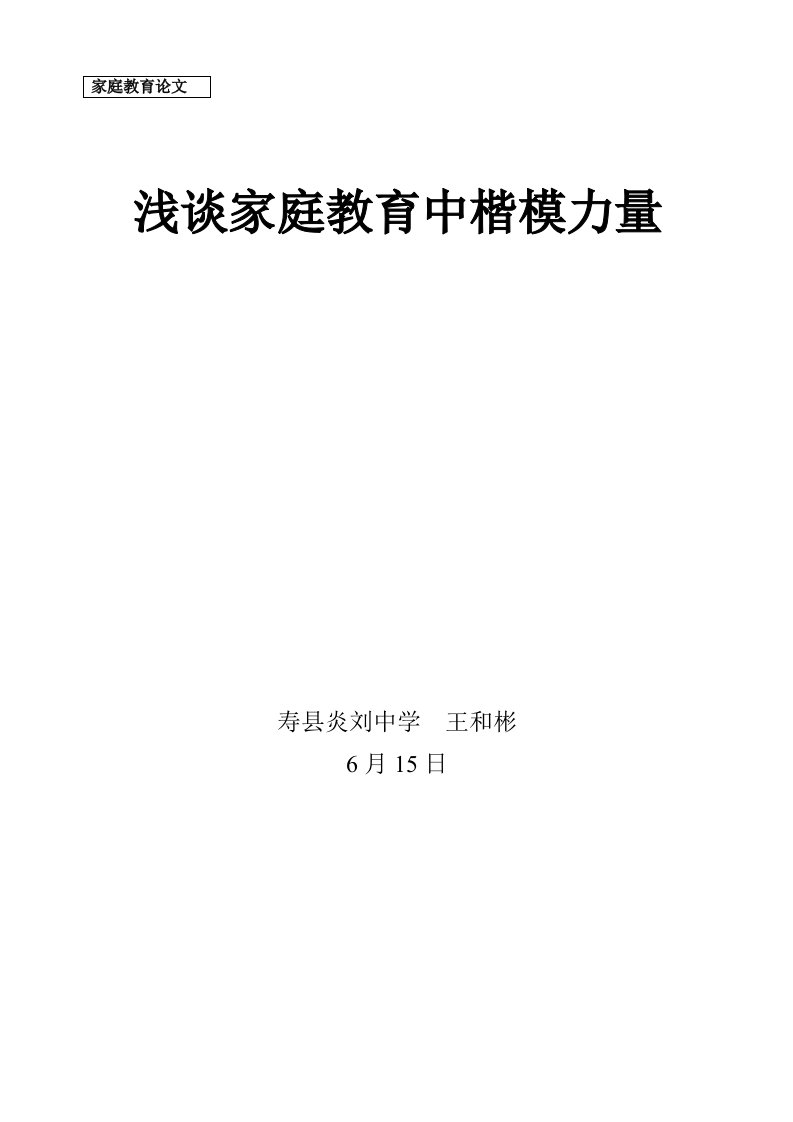 家庭教育论文

浅谈家庭教育中楷模力量

寿县炎刘中学　王和彬
6 月 15 日